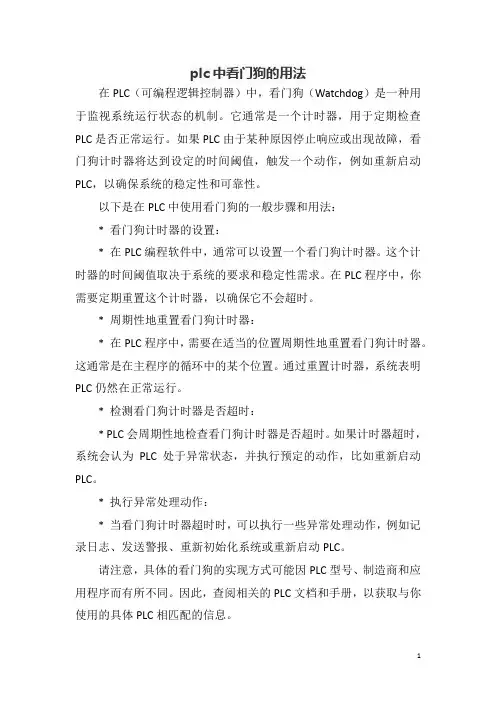 plc中看门狗的用法

在PLC（可编程逻辑控制器）中，看门狗（Watchdog）是一种用于监视系统运行状态的机制。它通常是一个计时器，用于定期检查PLC是否正常运行。如果PLC由于某种原因停止响应或出现故障，看门狗计时器将达到设定的时间阈值，触发一个动作，例如重新启动PLC，以确保系统的稳定性和可靠性。

以下是在PLC中使用看门狗的一般步骤和用法：

* 看门狗计时器的设置：

* 在PLC编程软件中，通常可以设置一个看门狗计时器。这个计时器的时间阈值取决于系统的要求和稳定性需求。在PLC程序中，你需要定期重置这个计时器，以确保它不会超时。

* 周期性地重置看门狗计时器：

* 在PLC程序中，需要在适当的位置周期性地重置看门狗计时器。这通常是在主程序的循环中的某个位置。通过重置计时器，系统表明PLC仍然在正常运行。

* 检测看门狗计时器是否超时：

* PLC会周期性地检查看门狗计时器是否超时。如果计时器超时，系统会认为 PLC 处于异常状态，并执行预定的动作，比如重新启动PLC。

* 执行异常处理动作：

* 当看门狗计时器超时时，可以执行一些异常处理动作，例如记录日志、发送警报、重新初始化系统或重新启动PLC。

请注意，具体的看门狗的实现方式可能因PLC型号、制造商和应用程序而有所不同。因此，查阅相关的PLC文档和手册，以获取与你使用的具体PLC相匹配的信息。

1